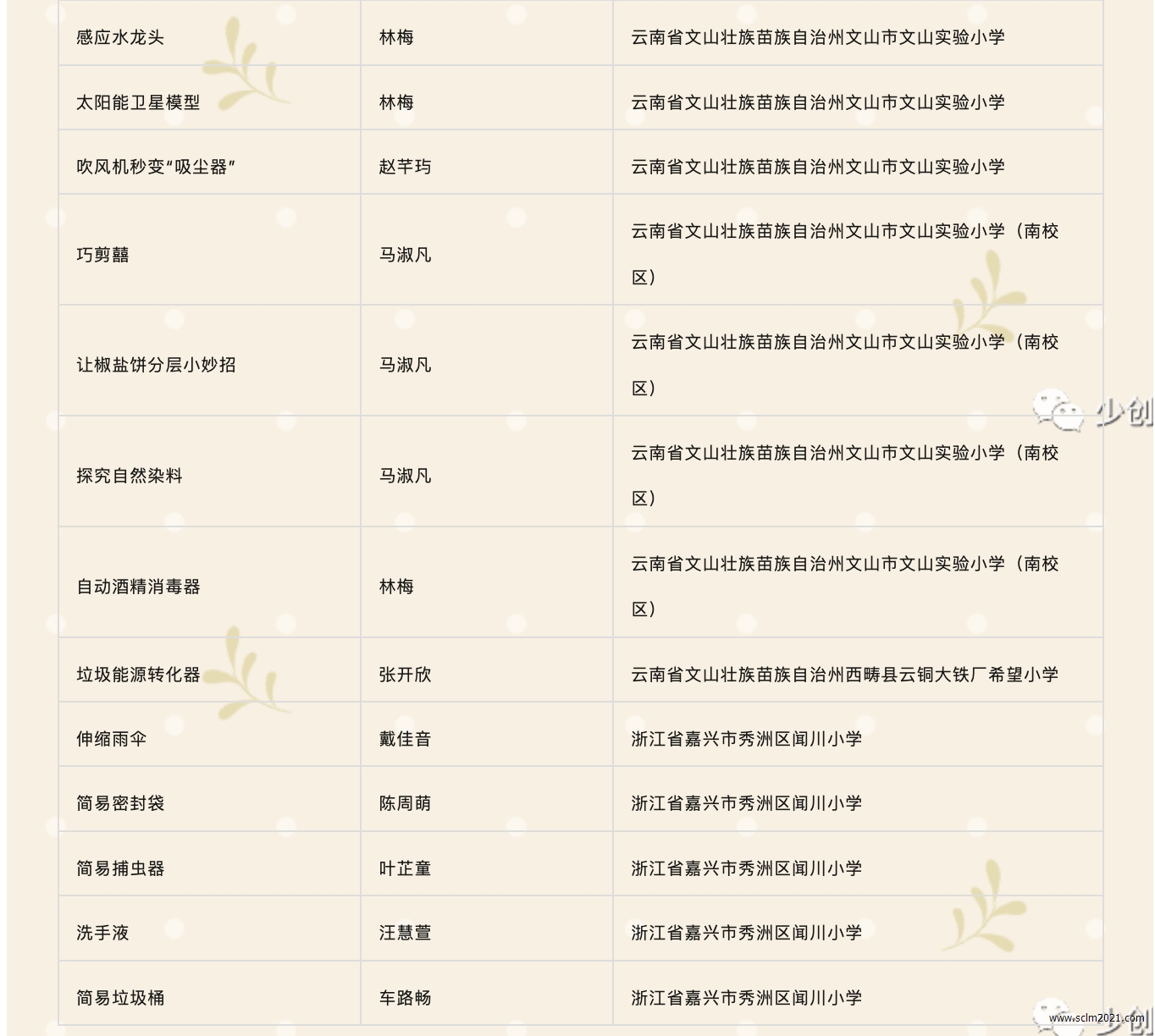 | 感应水龙头 | 林梅 | 云南省文山壮族苗族自治州文山市文山实验小学 |
|---|---|---|
| 太阳能卫星模型 | 林梅 | 云南省文山壮族苗族自治州文山市文山实验小学 |
| 吹风机秒变“吸尘器” | 赵芊玙 | 云南省文山壮族苗族自治州文山市文山实验小学 |
| 巧剪囍 | 马淑凡 | 云南省文山壮族苗族自治州文山市文山实验小学（南校区） |
| 让椒盐饼分层小妙招 | 马淑凡 | 云南省文山壮族苗族自治州文山市文山实验小学（南校区） |
| 探究自然染料 | 马淑凡 | 云南省文山壮族苗族自治州文山市文山实验小学（南校区） |
| 自动酒精消毒器 | 林梅 | 云南省文山壮族苗族自治州文山市文山实验小学（南校区） |
| 垃圾能源转化器 | 张开欣 | 云南省文山壮族苗族自治州西畴县云铜大铁厂希望小学 |
| 伸缩雨伞 | 戴佳音 | 浙江省嘉兴市秀洲区闻川小学 |
| 简易密封袋 | 陈周萌 | 浙江省嘉兴市秀洲区闻川小学 |
| 简易捕虫器 | 叶芷童 | 浙江省嘉兴市秀洲区闻川小学 |
| 洗手液 | 汪慧萱 | 浙江省嘉兴市秀洲区闻川小学 |
| 简易垃圾桶 | 车路畅 | 浙江省嘉兴市秀洲区闻川小学 |

少创

www.sclm2021.com